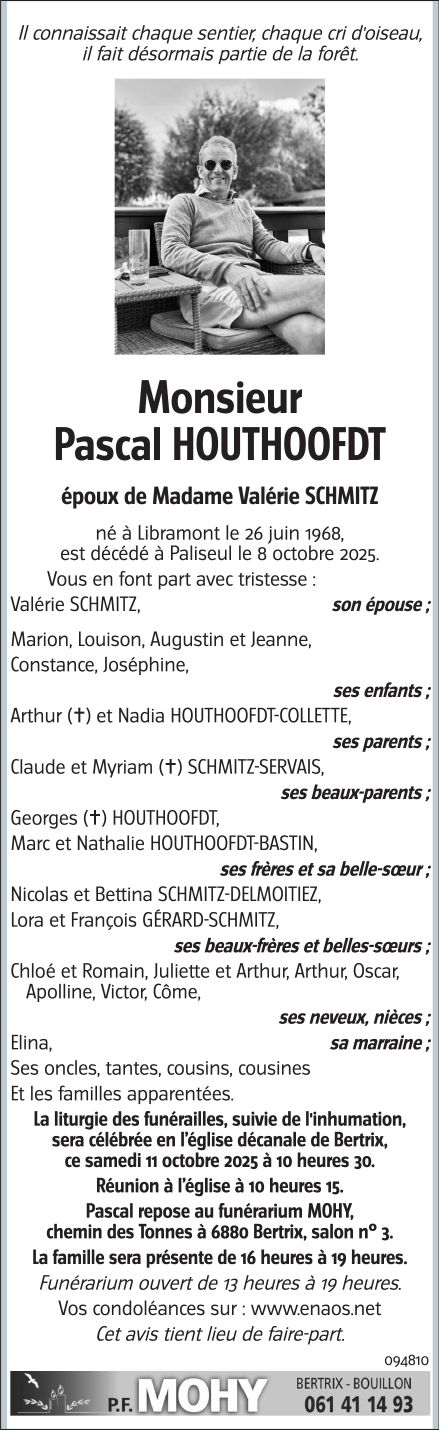 Il connaissait chaque sentier, chaque cri d'oiseau, il fait désormais partie de la forêt.

Monsieur
Pascal HOUTHOOFDT

époux de Madame Valérie SCHMITZ

né à Libramont le 26 juin 1968, est décédé à Paliseul le 8 octobre 2025.

Vous en font part avec tristesse :

Valérie SCHMITZ, son épouse ;

Marion, Louison, Augustin et Jeanne, Constance, Joséphine, ses enfants ;

Arthur (†) et Nadia HOUTHOOFDT-COLLETTE, ses parents ;

Claude et Myriam (†) SCHMITZ-SERVAIS, ses beaux-parents ;

Georges (†) HOUTHOOFDT, Marc et Nathalie HOUTHOOFDT-BASTIN, ses frères et sa belle-sœur ;

Nicolas et Bettina SCHMITZ-DELMOITIEZ, Lora et François GÉRARD-SCHMITZ, ses beaux-frères et belles-sœurs ;

Chloé et Romain, Juliette et Arthur, Arthur, Oscar, Apolline, Victor, Côme, ses neveux, nièces ;

Elina, sa marraine ;

Ses oncles, tantes, cousins, cousines

Et les familles apparentées.

La liturgie des funérailles, suivie de l'inhumation, sera célébrée en l'église décanale de Bertrix, ce samedi 11 octobre 2025 à 10 heures 30.

Réunion à l'église à 10 heures 15.

Pascal repose au funérarium MOHY, chemin des Tonnes à 6880 Bertrix, salon n° 3.

La famille sera présente de 16 heures à 19 heures.

Funérarium ouvert de 13 heures à 19 heures.

Vos condoléances sur : www.enaos.net

Cet avis tient lieu de faire-part.

094810

P.F. MOHY BERTRIX - BOUILLON 061 41 14 93